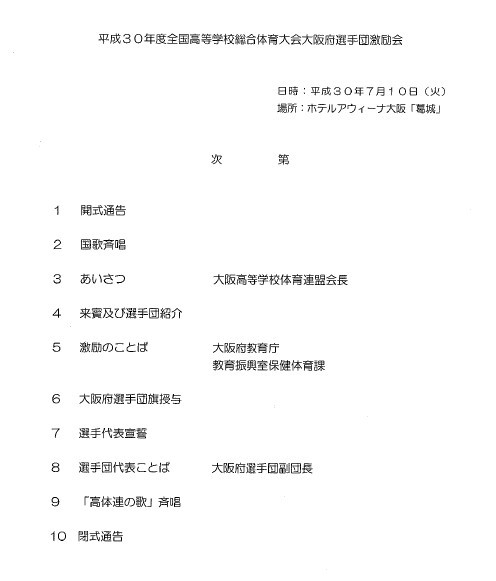 平成３０年度全国高等学校総合体育大会大阪府選手団激励会

日時：平成３０年７月１０日（火）
場所：ホテルアウィーナ大阪「葛城」

次　　第

１　開式通告

２　国歌斉唱

３　あいさつ　大阪高等学校体育連盟会長

４　来賓及び選手団紹介

５　激励のことば　大阪府教育庁
教育振興室保健体育課

６　大阪府選手団旗授与

７　選手代表宣誓

８　選手団代表ことば　大阪府選手団副団長

９　「高体連の歌」斉唱

１０　閉式通告